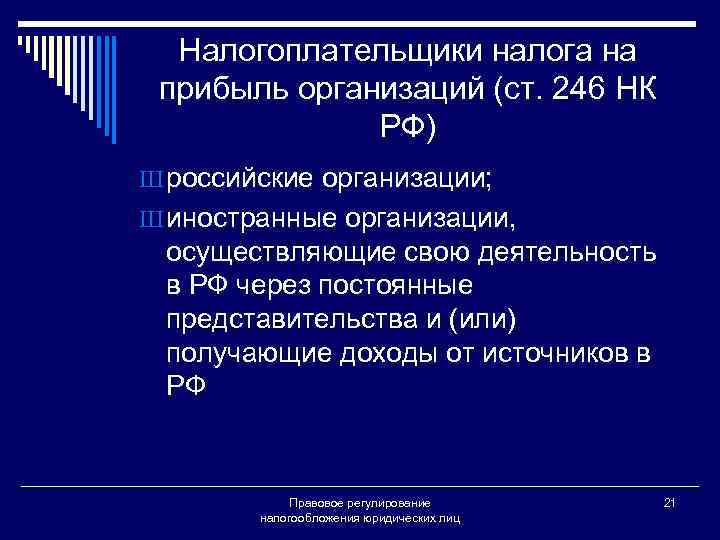 Налогоплательщики налога на прибыль организаций (ст. 246 НК РФ)

Ш российские организации;

Ш иностранные организации, осуществляющие свою деятельность в РФ через постоянные представительства и (или) получающие доходы от источников в РФ

Правовое регулирование налогообложения юридических лиц

21